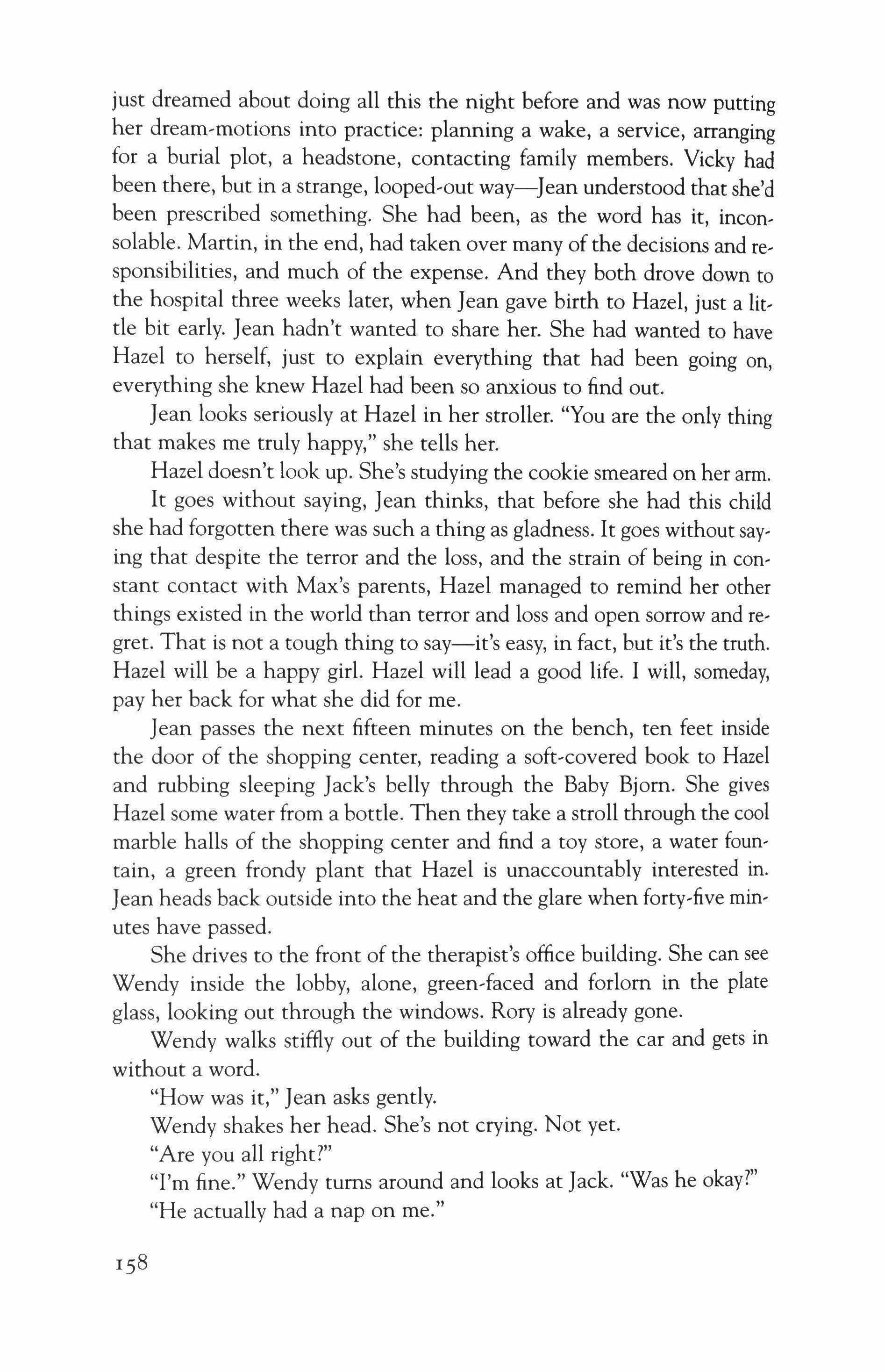 just dreamed about doing all this the night before and was now putting her dream-motions into practice: planning a wake, a service, arranging for a burial plot, a headstone, contacting family members. Vicky had been there, but in a strange, looped-out way—Jean understood that she'd been prescribed something. She had been, as the word has it, inconsolable. Martin, in the end, had taken over many of the decisions and responsibilities, and much of the expense. And they both drove down to the hospital three weeks later, when Jean gave birth to Hazel, just a little bit early. Jean hadn't wanted to share her. She had wanted to have Hazel to herself, just to explain everything that had been going on, everything she knew Hazel had been so anxious to find out.

Jean looks seriously at Hazel in her stroller. "You are the only thing that makes me truly happy," she tells her.

Hazel doesn't look up. She's studying the cookie smeared on her arm.

It goes without saying, Jean thinks, that before she had this child she had forgotten there was such a thing as gladness. It goes without saying that despite the terror and the loss, and the strain of being in constant contact with Max's parents, Hazel managed to remind her other things existed in the world than terror and loss and open sorrow and regret. That is not a tough thing to say—it's easy, in fact, but it's the truth. Hazel will be a happy girl. Hazel will lead a good life. I will, someday, pay her back for what she did for me.

Jean passes the next fifteen minutes on the bench, ten feet inside the door of the shopping center, reading a soft-covered book to Hazel and rubbing sleeping Jack's belly through the Baby Bjorn. She gives Hazel some water from a bottle. Then they take a stroll through the cool marble halls of the shopping center and find a toy store, a water fountain, a green frondy plant that Hazel is unaccountably interested in. Jean heads back outside into the heat and the glare when forty-five minutes have passed.

She drives to the front of the therapist's office building. She can see Wendy inside the lobby, alone, green-faced and forlorn in the plate glass, looking out through the windows. Rory is already gone.

Wendy walks stiffly out of the building toward the car and gets in without a word.

"How was it," Jean asks gently.

Wendy shakes her head. She's not crying. Not yet.

"Are you all right?"

"I'm fine." Wendy turns around and looks at Jack. "Was he okay?"

"He actually had a nap on me."

158